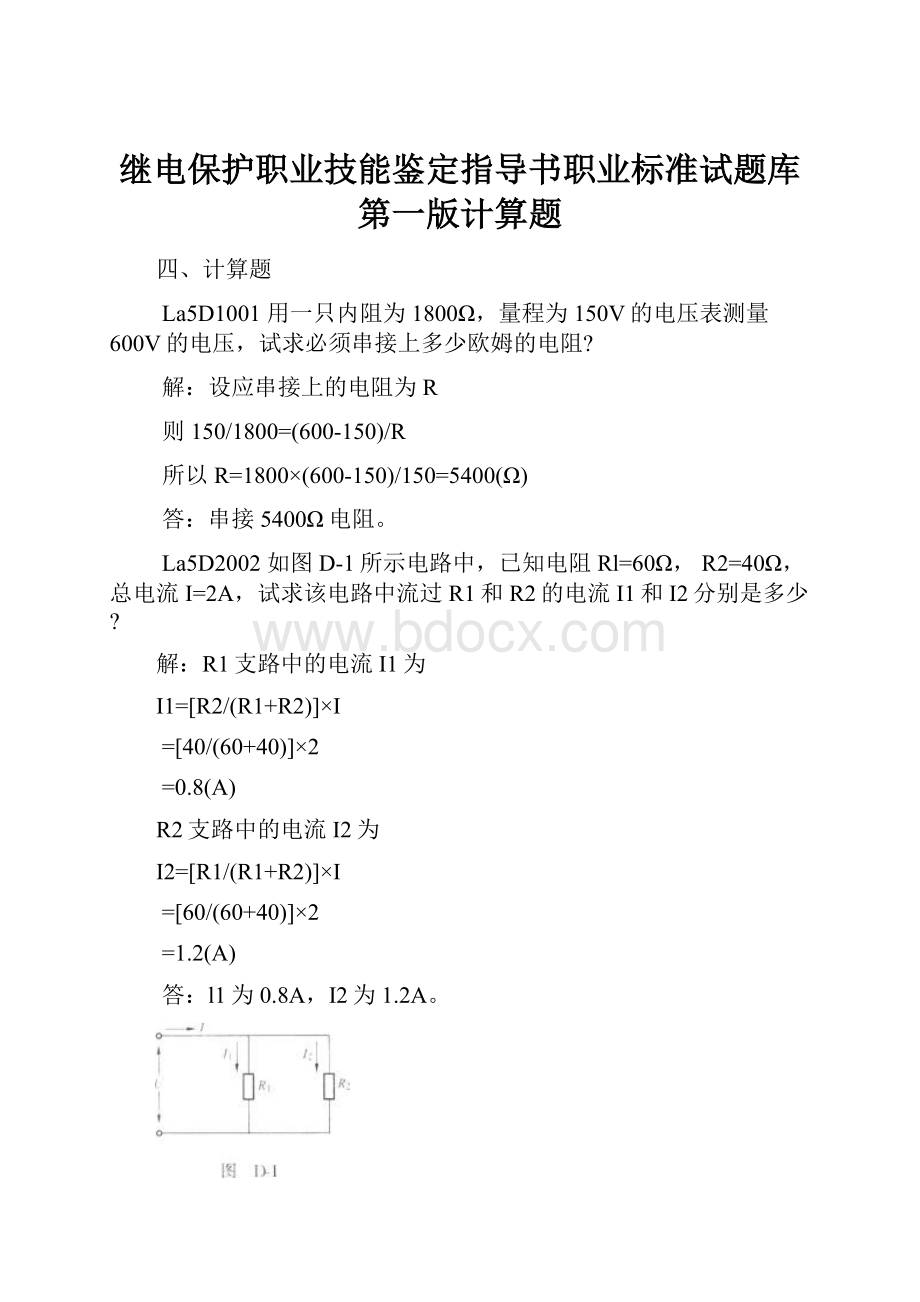 继电保护职业技能鉴定指导书职业标准试题库第一版计算题

四、计算题

La5D1001 用一只内阻为 1800Ω，量程为 150V 的电压表测量 600V 的电压，试求必须串接上多少欧姆的电阻?

解：设应串接上的电阻为 R

则 150/1800=(600-150)/R

所以 R=1800×(600-150)/150=5400(Ω)

答：串接 5400Ω 电阻。

La5D2002 如图 D-1 所示电路中，已知电阻 Rl=60Ω， R2=40Ω，总电流 I=2A，试求该电路中流过 R1 和 R2 的电流 I1 和 I2 分别是多少?

www.bdocx.com

解：R1 支路中的电流 I1 为

I1=[R2/(R1+R2)]×I

=[40/(60+40)]×2

=0.8(A)

R2 支路中的电流 I2 为

I2=[R1/(R1+R2)]×I

=[60/(60+40)]×2

=1.2(A)

答：l1 为 0.8A，I2 为 1.2A。

$I$ $I_1$ $I_2$ $U$ $R_1$ $R_2$

图 D-1